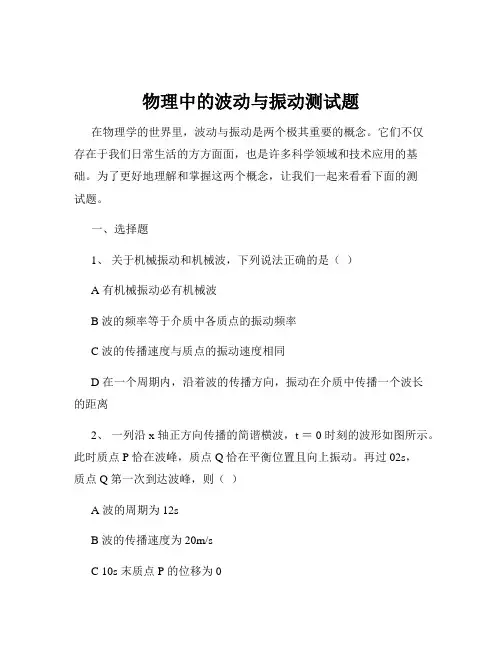 物理中的波动与振动测试题

在物理学的世界里，波动与振动是两个极其重要的概念。它们不仅存在于我们日常生活的方方面面，也是许多科学领域和技术应用的基础。为了更好地理解和掌握这两个概念，让我们一起来看看下面的测试题。

一、选择题

1、 关于机械振动和机械波，下列说法正确的是（ ）

A 有机械振动必有机械波

B 波的频率等于介质中各质点的振动频率

C 波的传播速度与质点的振动速度相同

D 在一个周期内，沿着波的传播方向，振动在介质中传播一个波长的距离

2、 一列沿 x 轴正方向传播的简谐横波，t ＝ 0 时刻的波形如图所示。此时质点 P 恰在波峰，质点 Q 恰在平衡位置且向上振动。再过 02s，质点 Q 第一次到达波峰，则（ ）

A 波的周期为 12s

B 波的传播速度为 20m/s

C 10s 末质点 P 的位移为 0